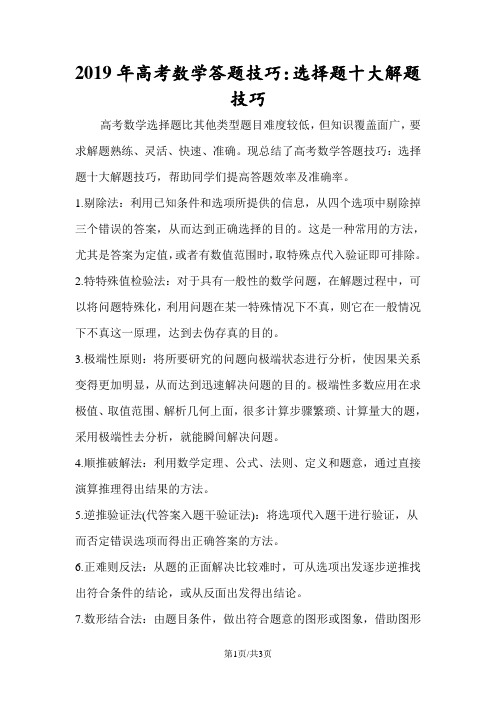 2019年高考数学答题技巧:选择题十大解题技巧

高考数学选择题比其他类型题目难度较低，但知识覆盖面广，要求解题熟练、灵活、快速、准确。现总结了高考数学答题技巧：选择题十大解题技巧，帮助同学们提高答题效率及准确率。

1.剔除法：利用已知条件和选项所提供的信息，从四个选项中剔除掉三个错误的答案，从而达到正确选择的目的。这是一种常用的方法，尤其是答案为定值，或者有数值范围时，取特殊点代入验证即可排除。

2.特特殊值检验法：对于具有一般性的数学问题，在解题过程中，可以将问题特殊化，利用问题在某一特殊情况下不真，则它在一般情况下不真这一原理，达到去伪存真的目的。

3.极端性原则：将所要研究的问题向极端状态进行分析，使因果关系变得更加明显，从而达到迅速解决问题的目的。极端性多数应用在求极值、取值范围、解析几何上面，很多计算步骤繁琐、计算量大的题，采用极端性去分析，就能瞬间解决问题。

4.顺推破解法：利用数学定理、公式、法则、定义和题意，通过直接演算推理得出结果的方法。

5.逆推验证法(代答案入题干验证法)：将选项代入题干进行验证，从而否定错误选项而得出正确答案的方法。

6.正难则反法：从题的正面解决比较难时，可从选项出发逐步逆推找出符合条件的结论，或从反面出发得出结论。

7.数形结合法：由题目条件，做出符合题意的图形或图象，借助图形

第1页/共3页